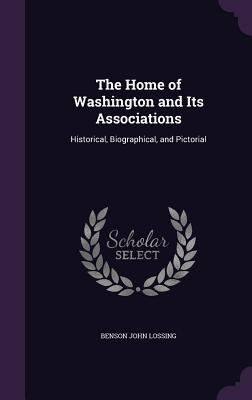 The Home of Washington and Its Associations

Historical, Biographical, and Pictorial

Scholar SELECT

BENSON JOHN LOSSING